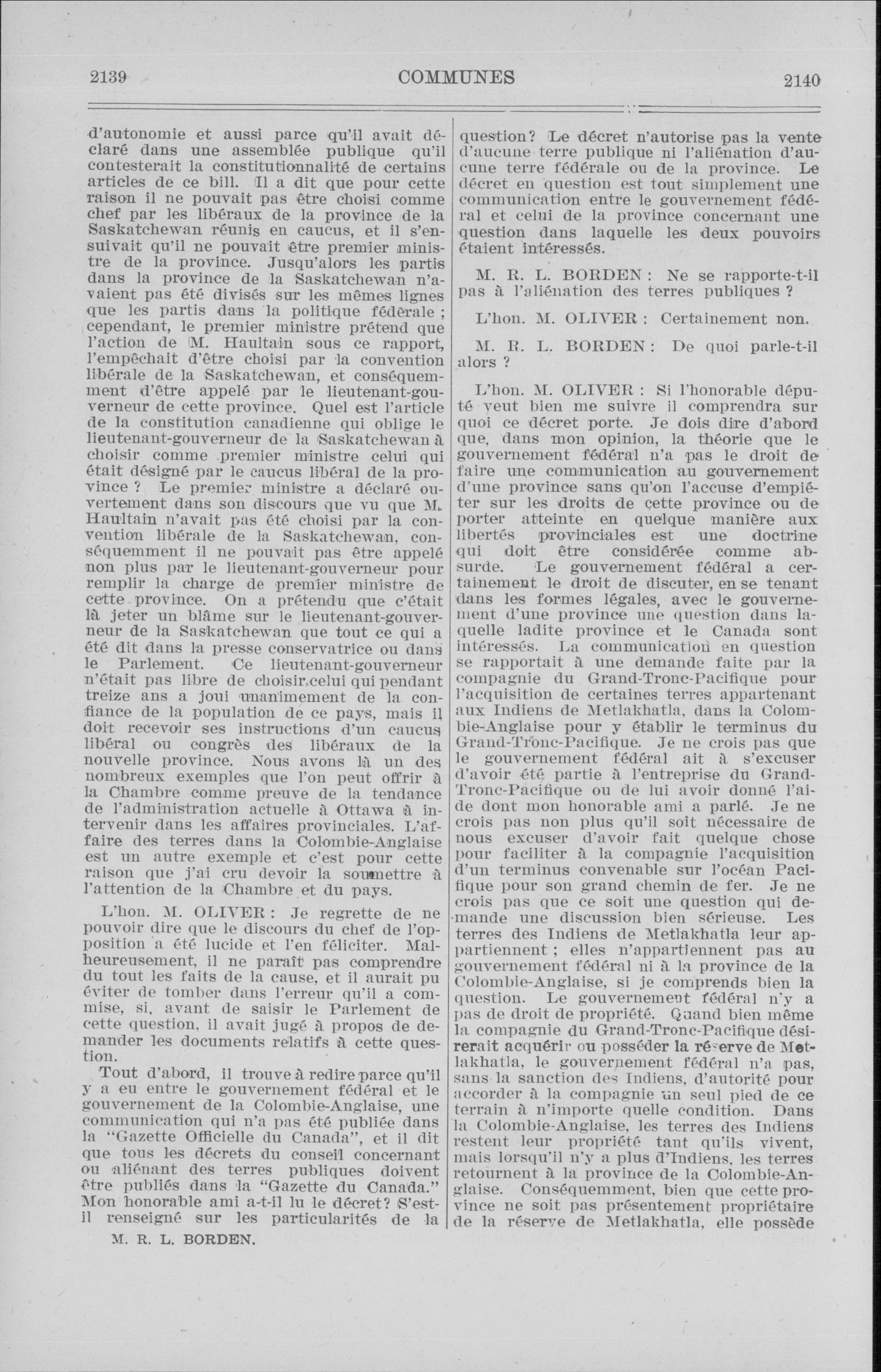 2139 COMMUNES 2140

d'autonomie et aussi parce qu'il avait déclaré dans une assemblée publique qu'il contesterait la constitutionnalité de certains articles de ce bill. Il a dit que pour cette raison il ne pouvait pas être choisi comme chef par les libéraux de la province de la Saskatchewan réunis en caucus, et il s'ensuivait qu'il ne pouvait être premier ministre de la province. Jusqu'alors les partis dans la province de la Saskatchewan n'avaient pas été divisés sur les mêmes lignes que les partis dans la politique fédérale ; cependant, le premier ministre prétend que l'action de M. Haultain sous ce rapport, l'empêchait d'être choisi par la convention libérale de la Saskatchewan, et conséquemment d'être appelé par le lieutenant-gouverneur de cette province. Quel est l'article de la constitution canadienne qui oblige le lieutenant-gouverneur de la Saskatchewan à choisir comme premier ministre celui qui était désigné par le caucus libéral de la province ? Le premier ministre a déclaré ouvertement dans son discours que vu que M. Haultain n'avait pas été choisi par la convention libérale de la Saskatchewan, conséquemment il ne pouvait pas être appelé non plus par le lieutenant-gouverneur pour remplir la charge de premier ministre de cette province. On a prétendu que c'était là jeter un blâme sur le lieutenant-gouverneur de la Saskatchewan que tout ce qui a été dit dans la presse conservatrice ou dans le Parlement. Ce lieutenant-gouverneur n'était pas libre de choisir celui qui pendant treize ans a joui unanimement de la confiance de la population de ce pays, mais il doit recevoir ses instructions d'un caucus libéral ou congrès des libéraux de la nouvelle province. Nous avons là un des nombreux exemples que l'on peut offrir à la Chambre comme preuve de la tendance de l'administration actuelle à Ottawa à intervenir dans les affaires provinciales. L'affaire des terres dans la Colombie-Anglaise est un autre exemple et c'est pour cette raison que j'ai cru devoir la soumettre à l'attention de la Chambre et du pays.

L'hon. M. OLIVER : Je regrette de ne pouvoir dire que le discours du chef de l'opposition a été lucide et l'en féliciter. Malheureusement, il ne paraît pas comprendre du tout les faits de la cause, et il aurait pu éviter de tomber dans l'erreur qu'il a commise, si, avant de saisir le Parlement de cette question, il avait jugé à propos de demander les documents relatifs à cette question.

Tout d'abord, il trouve à redire parce qu'il y a eu entre le gouvernement fédéral et le gouvernement de la Colombie-Anglaise, une communication qui n'a pas été publiée dans la "Gazette Officielle du Canada", et il dit que tous les décrets du conseil concernant ou aliénant des terres publiques doivent être publiés dans la "Gazette du Canada." Mon honorable ami a-t-il lu le décret? S'est-il renseigné sur les particularités de la

M. R. L. BORDEN.

question? Le décret n'autorise pas la vente d'aucune terre publique ni l'aliénation d'aucune terre fédérale ou de la province. Le décret en question est tout simplement une communication entre le gouvernement fédéral et celui de la province concernant une question dans laquelle les deux pouvoirs étaient intéressés.

M. R. L. BORDEN : Ne se rapporte-t-il pas à l'aliénation des terres publiques ?

L'hon. M. OLIVER : Certainement non.

M. R. L. BORDEN : De quoi parle-t-il alors ?

L'hon. M. OLIVER : Si l'honorable député veut bien me suivre il comprendra sur quoi ce décret porte. Je dois dire d'abord que, dans mon opinion, la théorie que le gouvernement fédéral n'a pas le droit de faire une communication au gouvernement d'une province sans qu'on l'accuse d'empiéter sur les droits de cette province ou de porter atteinte en quelque manière aux libertés provinciales est une doctrine qui doit être considérée comme absurde. Le gouvernement fédéral a certainement le droit de discuter, en se tenant dans les formes légales, avec le gouvernement d'une province une question dans laquelle ladite province et le Canada sont intéressés. La communication en question se rapportait à une demande faite par la compagnie du Grand-Tronc-Pacifique pour l'acquisition de certaines terres appartenant aux Indiens de Metlakhatla, dans la Colombie-Anglaise pour y établir le terminus du Grand-Tronc-Pacifique. Je ne crois pas que le gouvernement fédéral ait à s'excuser d'avoir été partie à l'entreprise du Grand-Tronc-Pacifique ou de lui avoir donné l'aide dont mon honorable ami a parlé. Je ne crois pas non plus qu'il soit nécessaire de nous excuser d'avoir fait quelque chose pour faciliter à la compagnie l'acquisition d'un terminus convenable sur l'océan Pacifique pour son grand chemin de fer. Je ne crois pas que ce soit une question qui demande une discussion bien sérieuse. Les terres des Indiens de Metlakhatla leur appartiennent ; elles n'appartiennent pas au gouvernement fédéral ni à la province de la Colombie-Anglaise, si je comprends bien la question. Le gouvernement fédéral n'y a pas de droit de propriété. Quand bien même la compagnie du Grand-Tronc-Pacifique désirerait acquérir ou posséder la réserve de Metlakhatla, le gouvernement fédéral n'a pas, sans la sanction des Indiens, d'autorité pour accorder à la compagnie un seul pied de ce terrain à n'importe quelle condition. Dans la Colombie-Anglaise, les terres des Indiens restent leur propriété tant qu'ils vivent, mais lorsqu'il n'y a plus d'Indiens, les terres retournent à la province de la Colombie-Anglaise. Conséquemment, bien que cette province ne soit pas présentement propriétaire de la réserve de Metlakhatla, elle possède